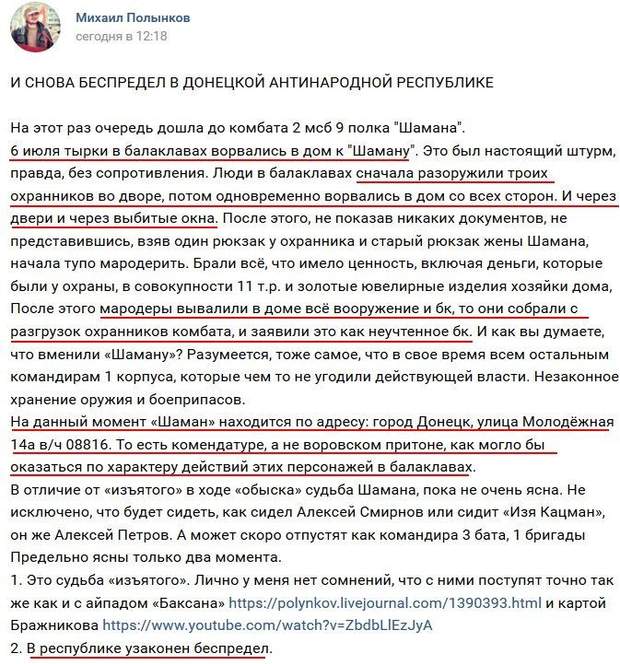 Михаил Полынков
сегодня в 12:18

И СНОВА БЕСПРЕДЕЛ В ДОНЕЦКОЙ АНТИНАРОДНОЙ РЕСПУБЛИКЕ

На этот раз очередь дошла до комбата 2 мсб 9 полка "Шамана".
6 июля тырки в балаклавах ворвались в дом к "Шаману". Это был настоящий штурм, правда, без сопротивления. Люди в балаклавах сначала разоружили троих охранников во дворе, потом одновременно ворвались в дом со всех сторон. И через двери и через выбитые окна. После этого, не показав никаких документов, не представившись, взяв один рюкзак у охранника и старый рюкзак жены Шамана, начала тупо мародерить. Брали всё, что имело ценность, включая деньги, которые были у охраны, в совокупности 11 т.р. и золотые ювелирные изделия хозяйки дома, После этого мародеры вывалили в доме всё вооружение и бк, то они собрали с разгрузок охранников комбата, и заявили это как неучтенное бк. И как вы думаете, что вменили «Шаману»? Разумеется, тоже самое, что в свое время всем остальным командирам 1 корпуса, которые чем то не угодили действующей власти. Незаконное хранение оружия и боеприпасов.
На данный момент «Шаман» находится по адресу: город Донецк, улица Молодёжная 14а в/ч 08816. То есть комендатуре, а не воровском притоне, как могло бы оказаться по характеру действий этих персонажей в балаклавах.
В отличие от «изъятого» в ходе «обыска» судьба Шамана, пока не очень ясна. Не исключено, что будет сидеть, как сидел Алексей Смирнов или сидит «Изя Кацман», он же Алексей Петров. А может скоро отпустят как командира 3 бата, 1 бригады
Предельно ясны только два момента.
1. Это судьба «изъятого». Лично у меня нет сомнений, что с ними поступят точно так же как и с айпадом «Баксана» https://polynkov.livejournal.com/1390393.html и картой Бражникова https://www.youtube.com/watch?v=ZbdbLlEzJyA
2. В республике узаконен беспредел.